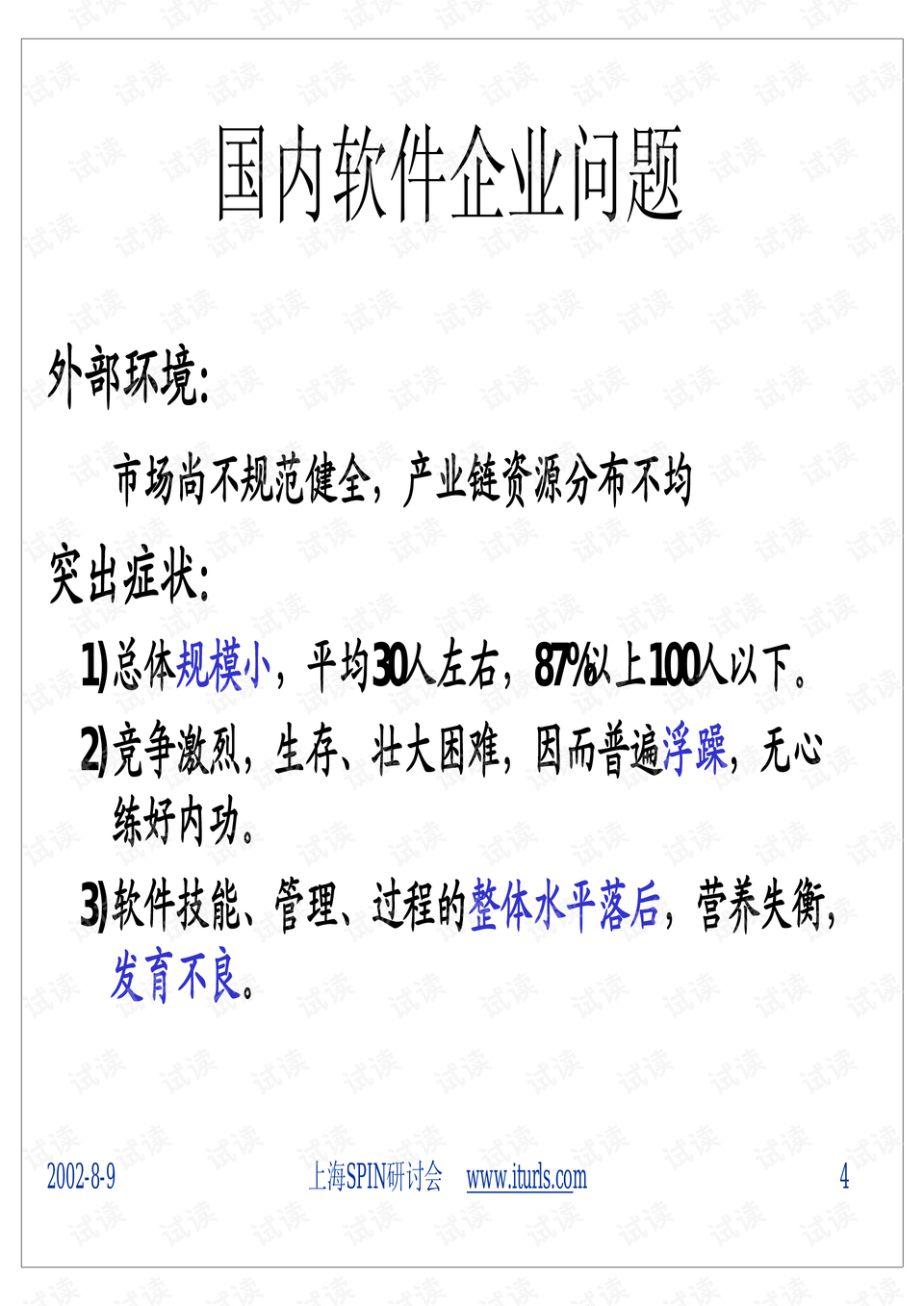 国内软件企业问题

外部环境:

市场尚不规范健全，产业链资源分布不均

突出症状:

1)总体规模小，平均30人左右，87%以上100人以下。

2)竞争激烈，生存、壮大困难，因而普遍浮躁，无心练好内功。

3)软件技能、管理、过程的整体水平落后，营养失衡，发育不良。

2002-8-9 上海SPIN研讨会 www.iturls.com 4

试读